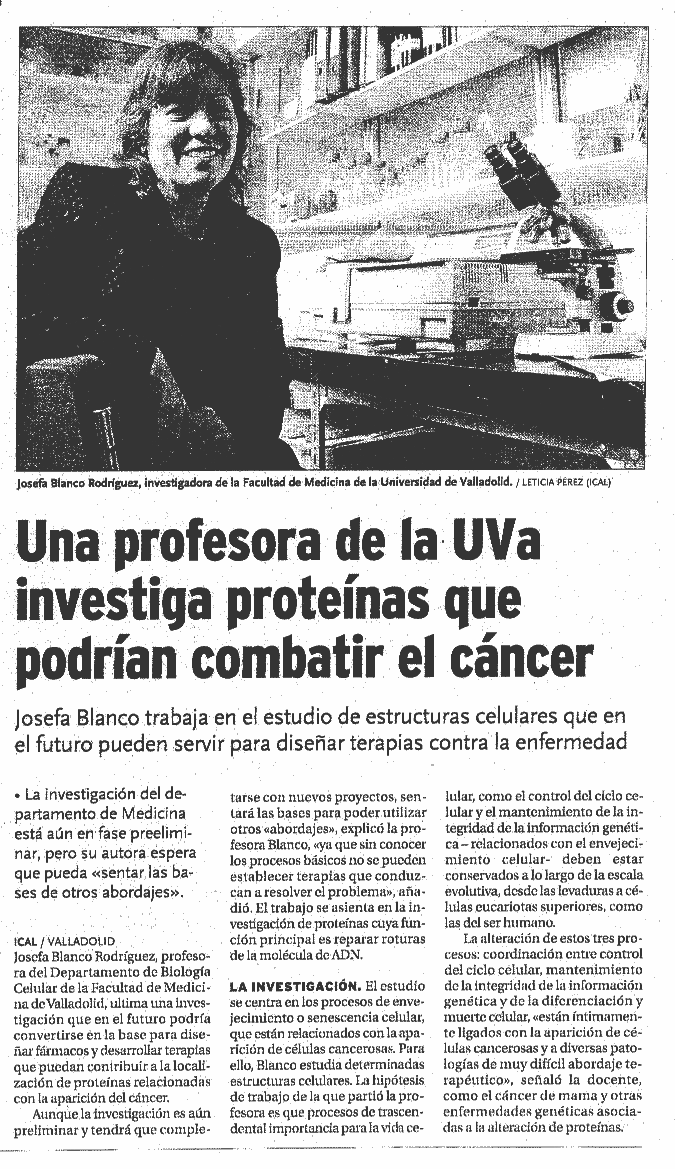 Josefa Blanco Rodríguez, investigadora de la Facultad de Medicina de la Universidad de Valladolid. / LETICIA PÉREZ (ICAL)

Una profesora de la UVa investiga proteínas que podrían combatir el cáncer

Josefa Blanco trabaja en el estudio de estructuras celulares que en el futuro pueden servir para diseñar terapias contra la enfermedad

• La investigación del departamento de Medicina está aún en fase preeliminar, pero su autora espera que pueda «sentar las bases de otros abordajes».

ICAL / VALLADOLID
Josefa Blanco Rodríguez, profesora del Departamento de Biología Celular de la Facultad de Medicina de Valladolid, ultima una investigación que en el futuro podría convertirse en la base para diseñar fármacos y desarrollar terapias que puedan contribuir a la localización de proteínas relacionadas con la aparición del cáncer.

Aunque la investigación es aún preliminar y tendrá que completarse con nuevos proyectos, sentará las bases para poder utilizar otros «abordajes», explicó la profesora Blanco, «ya que sin conocer los procesos básicos no se pueden establecer terapias que conduzcan a resolver el problema», añadió. El trabajo se asienta en la investigación de proteínas cuya función principal es reparar roturas de la molécula de ADN.

LA INVESTIGACIÓN. El estudio se centra en los procesos de envejecimiento o senescencia celular, que están relacionados con la aparición de células cancerosas. Para ello, Blanco estudia determinadas estructuras celulares. La hipótesis de trabajo de la que partió la profesora es que procesos de trascendental importancia para la vida celular, como el control del ciclo celular y el mantenimiento de la integridad de la información genética – relacionados con el envejecimiento celular- deben estar conservados a lo largo de la escala evolutiva, desde las levaduras a células eucariotas superiores, como las del ser humano.

La alteración de estos tres procesos: coordinación entre control del ciclo celular, mantenimiento de la integridad de la información genética y de la diferenciación y muerte celular, «están íntimamente ligados con la aparición de células cancerosas y a diversas patologías de muy difícil abordaje terapéutico», señaló la docente, como el cáncer de mama y otras enfermedades genéticas asociadas a la alteración de proteínas.